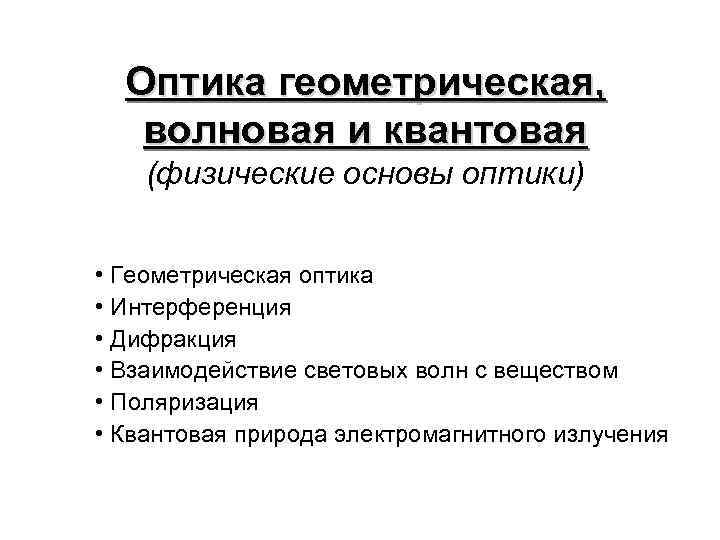 Оптика геометрическая, волновая и квантовая
(физические основы оптики)

• Геометрическая оптика
• Интерференция
• Дифракция
• Взаимодействие световых волн с веществом
• Поляризация
• Квантовая природа электромагнитного излучения